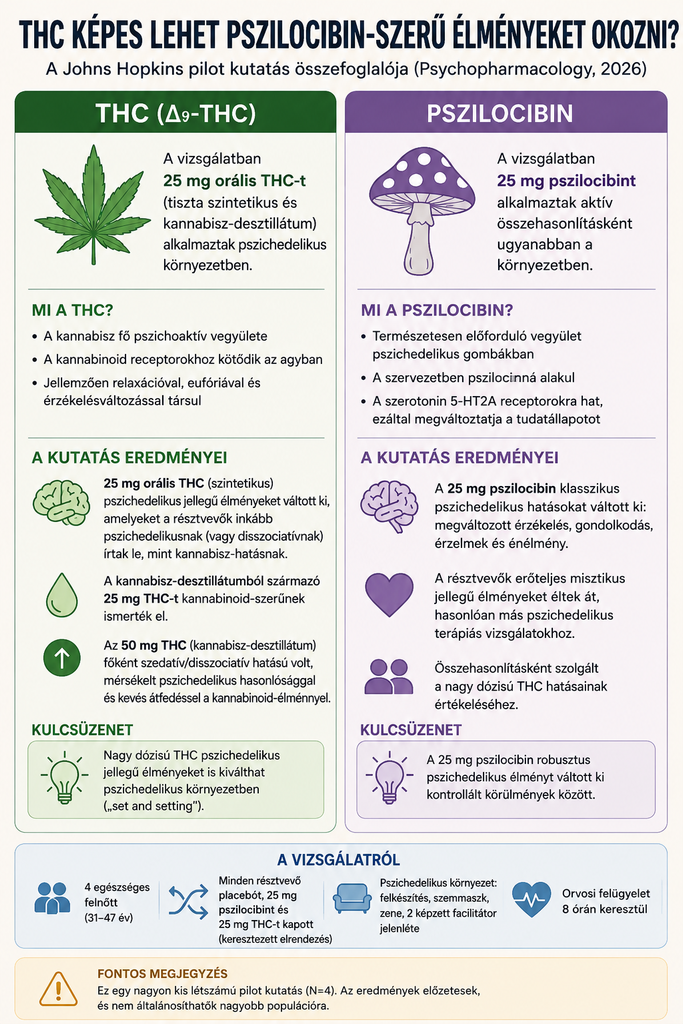 THC KÉPES LEHET PSZILOCIBIN-SZERŰ ÉLMÉNYEKET OKOZNI?

A Johns Hopkins pilot kutatás összefoglalója (Psychopharmacology, 2026)

THC ($\Delta_9$-THC)

A vizsgálatban 25 mg orális THC-t (tiszta szintetikus és kannabisz-desztillátum) alkalmaztak pszichedelikus környezetben.

MI A THC?

• A kannabisz fő pszichoaktív vegyülete
• A kannabinoid receptorokhoz kötődik az agyban
• Jellemzően relaxációval, eufóriával és érzékelésváltozással társul

A KUTATÁS EREDMÉNYEI

25 mg orális THC (szintetikus) pszichedelikus jellegű élményeket váltott ki, amelyeket a résztvevők inkább pszichedelikusnak (vagy disszociatívnak) írtak le, mint kannabisz-hatásnak.

A kannabisz-desztillátumból származó 25 mg THC-t kannabinoid-szerűnek ismerték el.

Az 50 mg THC (kannabisz-desztillátum) főként szedatív/disszociatív hatású volt, mérsékelt pszichedelikus hasonlósággal és kevés átfedéssel a kannabinoid-élménnyel.

KULCSÜZENET

Nagy dózisú THC pszichedelikus jellegű élményeket is kiválthat pszichedelikus környezetben („set and setting").

PSZILOCIBIN

A vizsgálatban 25 mg pszilocibint alkalmaztak aktív összehasonlításként ugyanabban a környezetben.

MI A PSZILOCIBIN?

• Természetesen előforduló vegyület pszichedelikus gombákban
• A szervezetben pszilocinná alakul
• A szerotonin 5-HT2A receptorokra hat, ezáltal megváltoztatja a tudatállapotot

A KUTATÁS EREDMÉNYEI

A 25 mg pszilocibin klasszikus pszichedelikus hatásokat váltott ki: megváltozott érzékelés, gondolkodás, érzelmek és énélmény.

A résztvevők erőteljes misztikus jellegű élményeket éltek át, hasonlóan más pszichedelikus terápiás vizsgálatokhoz.

Összehasonlításként szolgált a nagy dózisú THC hatásainak értékeléséhez.

KULCSÜZENET

A 25 mg pszilocibin robusztus pszichedelikus élményt váltott ki kontrollált körülmények között.

A VIZSGÁLATRÓL

4 egészséges felnőtt (31–47 év)

Minden résztvevő placebót, 25 mg pszilocibint és 25 mg THC-t kapott (keresztezett elrendezés)

Pszichedelikus környezet: felkészítés, szemmaszk, zene, 2 képzett facilitátor jelenléte

Orvosi felügyelet 8 órán keresztül

FONTOS MEGJEGYZÉS

Ez egy nagyon kis létszámú pilot kutatás (N=4). Az eredmények előzetesek, és nem általánosíthatók nagyobb populációra.